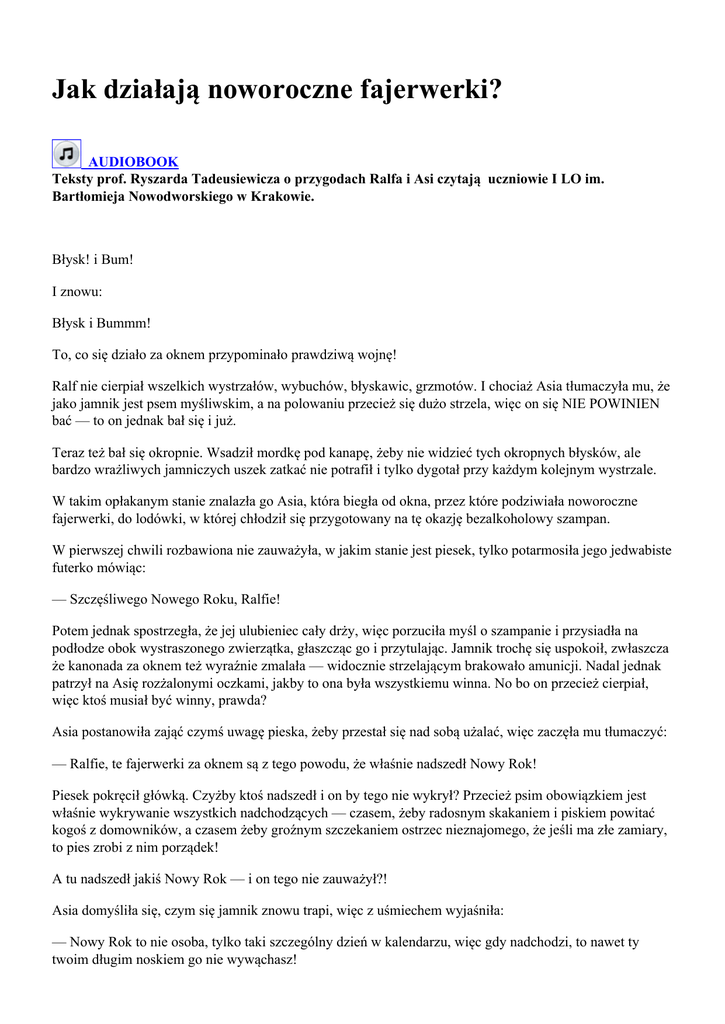 Jak działają noworoczne fajerwerki?

AUDIOBOOK
Teksty prof. Ryszarda Tadeusiewicza o przygodach Ralfa i Asi czytają uczniowie I LO im. Bartłomieja Nowodworskiego w Krakowie.

Błysk! i Bum!

I znowu:

Błysk i Bummm!

To, co się działo za oknem przypominało prawdziwą wojnę!

Ralf nie cierpiał wszelkich wystrzałów, wybuchów, błyskawic, grzmotów. I chociaż Asia tłumaczyła mu, że jako jamnik jest psem myśliwskim, a na polowaniu przecież się dużo strzela, więc on się NIE POWINIEN bać — to on jednak bał się i już.

Teraz też bał się okropnie. Wsadził mordkę pod kanapę, żeby nie widzieć tych okropnych błysków, ale bardzo wrażliwych jamniczych uszek zatkać nie potrafił i tylko dygotał przy każdym kolejnym wystrzale.

W takim opłakanym stanie znalazła go Asia, która biegła od okna, przez które podziwiała noworoczne fajerwerki, do lodówki, w której chłodził się przygotowany na tę okazję bezalkoholowy szampan.

W pierwszej chwili rozbawiona nie zauważyła, w jakim stanie jest piesek, tylko potarmosiła jego jedwabiste futerko mówiąc:

— Szczęśliwego Nowego Roku, Ralfie!

Potem jednak spostrzegła, że jej ulubieniec cały drży, więc porzuciła myśl o szampanie i przysiadła na podłodze obok wystraszonego zwierzątka, głaszcząc go i przytulając. Jamnik trochę się uspokoił, zwłaszcza że kanonada za oknem też wyraźnie zmalała — widocznie strzelającym brakowało amunicji. Nadal jednak patrzył na Asię rozżalonymi oczkami, jakby to ona była wszystkiemu winna. No bo on przecież cierpiał, więc ktoś musiał być winny, prawda?

Asia postanowiła zająć czymś uwagę pieska, żeby przestał się nad sobą użalać, więc zaczęła mu tłumaczyć:

— Ralfie, te fajerwerki za oknem są z tego powodu, że właśnie nadszedł Nowy Rok!

Piesek pokręcił główką. Czyżby ktoś nadszedł i on by tego nie wykrył? Przecież psim obowiązkiem jest właśnie wykrywanie wszystkich nadchodzących — czasem, żeby radosnym skakaniem i piskiem powitać kogoś z domowników, a czasem żeby groźnym szczekaniem ostrzec nieznajomego, że jeśli ma złe zamiary, to pies zrobi z nim porządek!

A tu nadszedł jakiś Nowy Rok — i on tego nie zauważył?!

Asia domyśliła się, czym się jamnik znowu trapi, więc z uśmiechem wyjaśniła:

— Nowy Rok to nie osoba, tylko taki szczególny dzień w kalendarzu, więc gdy nadchodzi, to nawet ty twoim długim noskiem go nie wywąchasz!